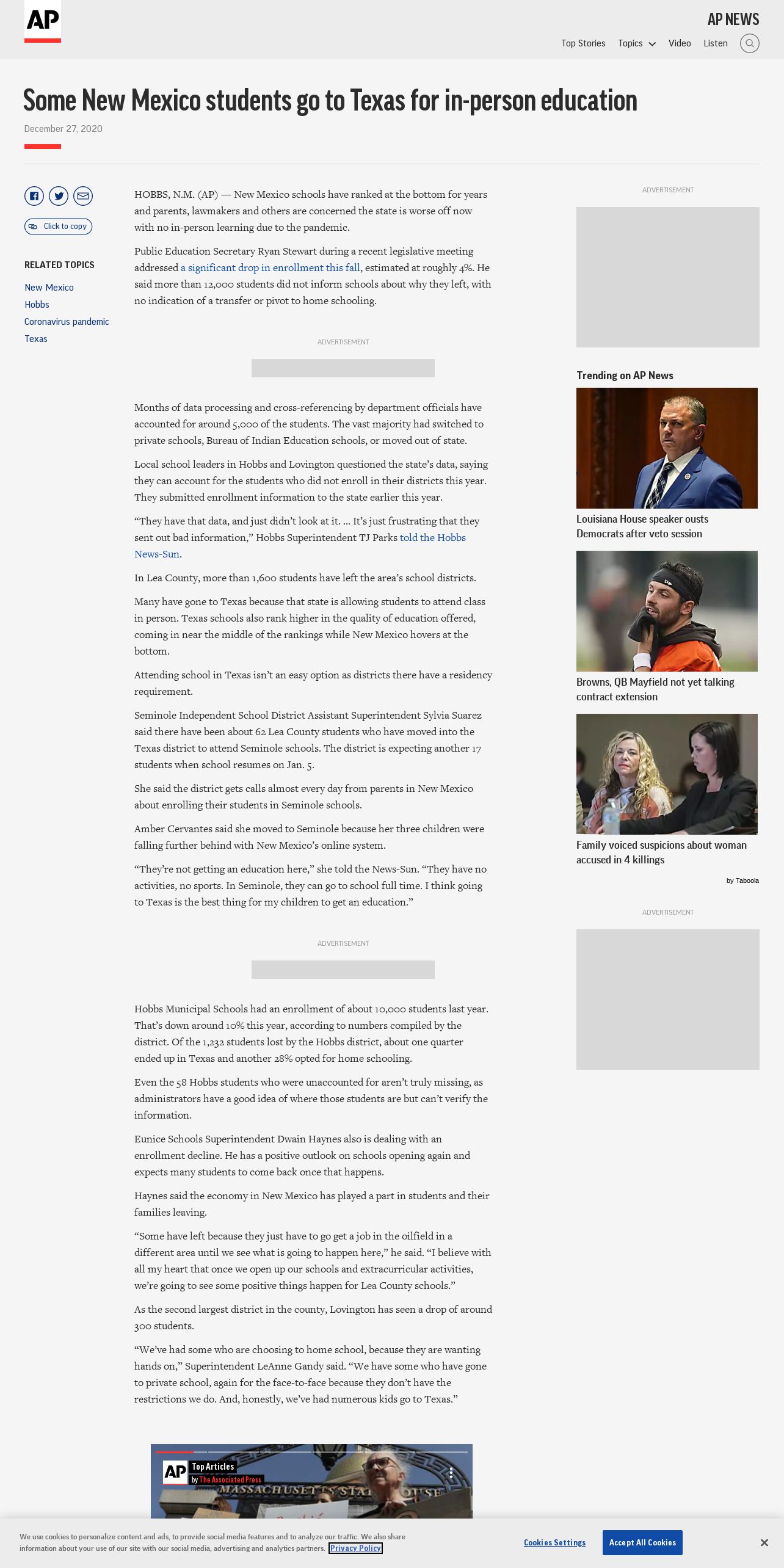 AP

AP NEWS

Top Stories Topics Video Listen

Some New Mexico students go to Texas for in-person education

December 27, 2020

Click to copy

RELATED TOPICS

New Mexico
Hobbs
Coronavirus pandemic
Texas

HOBBS, N.M. (AP) — New Mexico schools have ranked at the bottom for years and parents, lawmakers and others are concerned the state is worse off now with no in-person learning due to the pandemic.

Public Education Secretary Ryan Stewart during a recent legislative meeting addressed a significant drop in enrollment this fall, estimated at roughly 4%. He said more than 12,000 students did not inform schools about why they left, with no indication of a transfer or pivot to home schooling.

ADVERTISEMENT

Months of data processing and cross-referencing by department officials have accounted for around 5,000 of the students. The vast majority had switched to private schools, Bureau of Indian Education schools, or moved out of state.

Local school leaders in Hobbs and Lovington questioned the state's data, saying they can account for the students who did not enroll in their districts this year. They submitted enrollment information to the state earlier this year.

"They have that data, and just didn't look at it. ... It's just frustrating that they sent out bad information," Hobbs Superintendent TJ Parks told the Hobbs News-Sun.

In Lea County, more than 1,600 students have left the area's school districts.

Many have gone to Texas because that state is allowing students to attend class in person. Texas schools also rank higher in the quality of education offered, coming in near the middle of the rankings while New Mexico hovers at the bottom.

Attending school in Texas isn't an easy option as districts there have a residency requirement.

Seminole Independent School District Assistant Superintendent Sylvia Suarez said there have been about 62 Lea County students who have moved into the Texas district to attend Seminole schools. The district is expecting another 17 students when school resumes on Jan. 5.

She said the district gets calls almost every day from parents in New Mexico about enrolling their students in Seminole schools.

Amber Cervantes said she moved to Seminole because her three children were falling further behind with New Mexico's online system.

"They're not getting an education here," she told the News-Sun. "They have no activities, no sports. In Seminole, they can go to school full time. I think going to Texas is the best thing for my children to get an education."

ADVERTISEMENT

Hobbs Municipal Schools had an enrollment of about 10,000 students last year. That's down around 10% this year, according to numbers compiled by the district. Of the 1,232 students lost by the Hobbs district, about one quarter ended up in Texas and another 28% opted for home schooling.

Even the 58 Hobbs students who were unaccounted for aren't truly missing, as administrators have a good idea of where those students are but can't verify the information.

Eunice Schools Superintendent Dwain Haynes also is dealing with an enrollment decline. He has a positive outlook on schools opening again and expects many students to come back once that happens.

Haynes said the economy in New Mexico has played a part in students and their families leaving.

"Some have left because they just have to go get a job in the oilfield in a different area until we see what is going to happen here," he said. "I believe with all my heart that once we open up our schools and extracurricular activities, we're going to see some positive things happen for Lea County schools."

As the second largest district in the county, Lovington has seen a drop of around 300 students.

"We've had some who are choosing to home school, because they are wanting hands on," Superintendent LeAnne Gandy said. "We have some who have gone to private school, again for the face-to-face because they don't have the restrictions we do. And, honestly, we've had numerous kids go to Texas."

AP Top Articles by The Associated Press

MASSACHUSETTS STATE HOUSE

ADVERTISEMENT

Trending on AP News

Louisiana House speaker ousts Democrats after veto session

Browns, QB Mayfield not yet talking contract extension

Family voiced suspicions about woman accused in 4 killings

by Taboola

ADVERTISEMENT

We use cookies to personalize content and ads, to provide social media features and to analyze our traffic. We also share information about your use of our site with our social media, advertising and analytics partners. Privacy Policy

Cookies Settings

Accept All Cookies